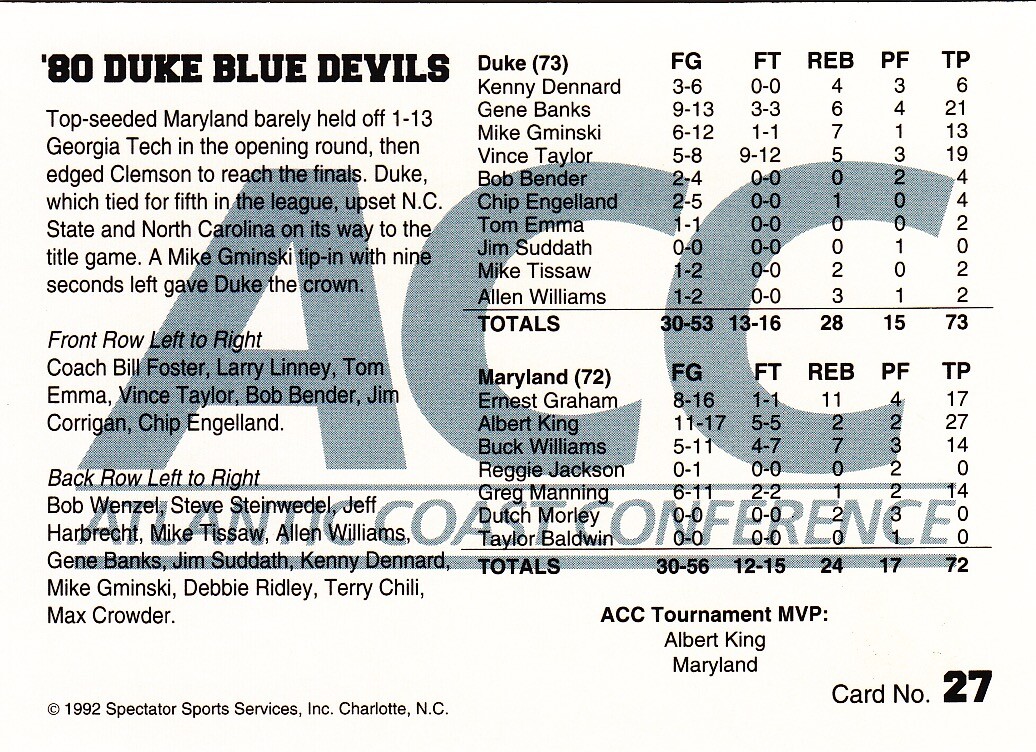 '80 DUKE BLUE DEVILS

Top-seeded Maryland barely held off 1-13 Georgia Tech in the opening round, then edged Clemson to reach the finals. Duke, which tied for fifth in the league, upset N.C. State and North Carolina on its way to the title game. A Mike Gminski tip-in with nine seconds left gave Duke the crown.

Front Row Left to Right
Coach Bill Foster, Larry Linney, Tom Emma, Vince Taylor, Bob Bender, Jim Corrigan, Chip Engelland.

Back Row Left to Right
Bob Wenzel, Steve Steinwedel, Jeff Harbrecht, Mike Tissaw, Allen Williams, Gene Banks, Jim Suddath, Kenny Dennard, Mike Gminski, Debbie Ridley, Terry Chili, Max Crowder.

| Duke (73) | FG | FT | REB | PF | TP |
|---|---|---|---|---|---|
| Kenny Dennard | 3-6 | 0-0 | 4 | 3 | 6 |
| Gene Banks | 9-13 | 3-3 | 6 | 4 | 21 |
| Mike Gminski | 6-12 | 1-1 | 7 | 1 | 13 |
| Vince Taylor | 5-8 | 9-12 | 5 | 3 | 19 |
| Bob Bender | 2-4 | 0-0 | 0 | 2 | 4 |
| Chip Engelland | 2-5 | 0-0 | 1 | 0 | 4 |
| Tom Emma | 1-1 | 0-0 | 0 | 0 | 2 |
| Jim Suddath | 0-0 | 0-0 | 0 | 1 | 0 |
| Mike Tissaw | 1-2 | 0-0 | 2 | 0 | 2 |
| Allen Williams | 1-2 | 0-0 | 3 | 1 | 2 |
| TOTALS | 30-53 | 13-16 | 28 | 15 | 73 |

| Maryland (72) | FG | FT | REB | PF | TP |
|---|---|---|---|---|---|
| Ernest Graham | 8-16 | 1-1 | 11 | 4 | 17 |
| Albert King | 11-17 | 5-5 | 2 | 2 | 27 |
| Buck Williams | 5-11 | 4-7 | 7 | 3 | 14 |
| Reggie Jackson | 0-1 | 0-0 | 0 | 2 | 0 |
| Greg Manning | 6-11 | 2-2 | 1 | 2 | 14 |
| Dutch Morley | 0-0 | 0-0 | 2 | 3 | 0 |
| Taylor Baldwin | 0-0 | 0-0 | 0 | 1 | 0 |
| TOTALS | 30-56 | 12-15 | 24 | 17 | 72 |

ACC Tournament MVP:
Albert King
Maryland

Card No. 27

© 1992 Spectator Sports Services, Inc. Charlotte, N.C.

ACC
ATLANTIC COAST CONFERENCE